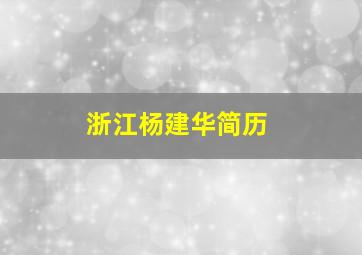 浙江杨建华简历